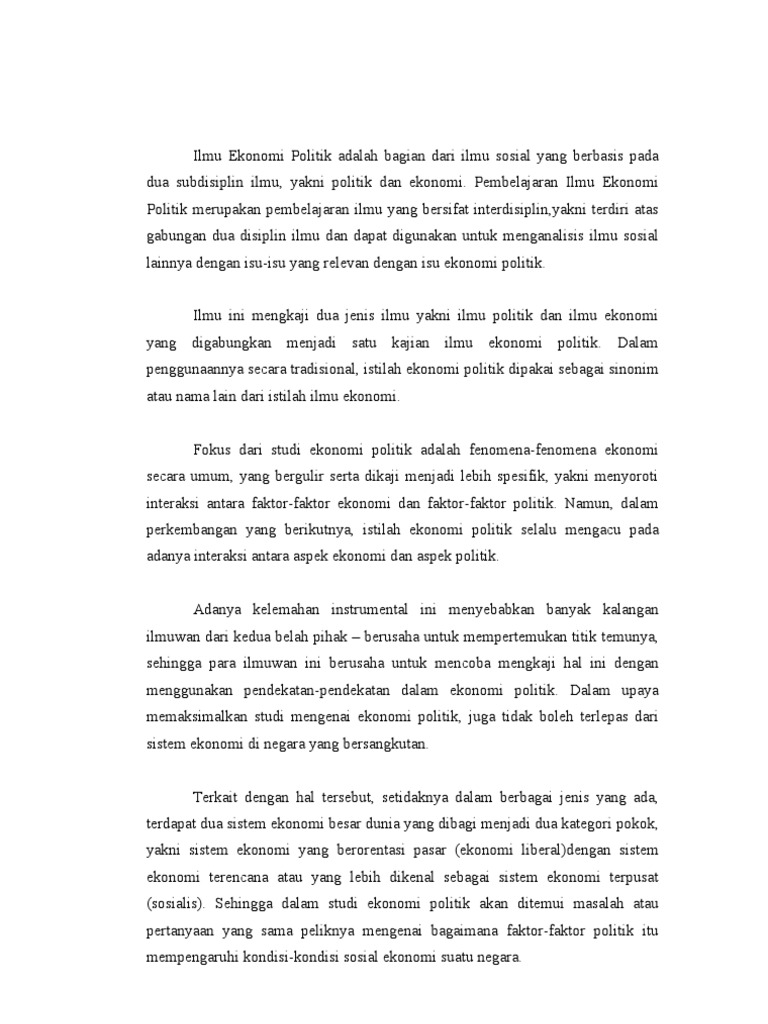 Ilmu Ekonomi Politik adalah bagian dari ilmu sosial yang berbasis pada dua subdisiplin ilmu, yakni politik dan ekonomi. Pembelajaran Ilmu Ekonomi Politik merupakan pembelajaran ilmu yang bersifat interdisiplin,yakni terdiri atas gabungan dua disiplin ilmu dan dapat digunakan untuk menganalisis ilmu sosial lainnya dengan isu-isu yang relevan dengan isu ekonomi politik.

Ilmu ini mengkaji dua jenis ilmu yakni ilmu politik dan ilmu ekonomi yang digabungkan menjadi satu kajian ilmu ekonomi politik. Dalam penggunaannya secara tradisional, istilah ekonomi politik dipakai sebagai sinonim atau nama lain dari istilah ilmu ekonomi.

Fokus dari studi ekonomi politik adalah fenomena-fenomena ekonomi secara umum, yang bergulir serta dikaji menjadi lebih spesifik, yakni menyoroti interaksi antara faktor-faktor ekonomi dan faktor-faktor politik. Namun, dalam perkembangan yang berikutnya, istilah ekonomi politik selalu mengacu pada adanya interaksi antara aspek ekonomi dan aspek politik.

Adanya kelemahan instrumental ini menyebabkan banyak kalangan ilmuwan dari kedua belah pihak – berusaha untuk mempertemukan titik temunya, sehingga para ilmuwan ini berusaha untuk mencoba mengkaji hal ini dengan menggunakan pendekatan-pendekatan dalam ekonomi politik. Dalam upaya memaksimalkan studi mengenai ekonomi politik, juga tidak boleh terlepas dari sistem ekonomi di negara yang bersangkutan.

Terkait dengan hal tersebut, setidaknya dalam berbagai jenis yang ada, terdapat dua sistem ekonomi besar dunia yang dibagi menjadi dua kategori pokok, yakni sistem ekonomi yang berorentasi pasar (ekonomi liberal)dengan sistem ekonomi terencana atau yang lebih dikenal sebagai sistem ekonomi terpusat (sosialis). Sehingga dalam studi ekonomi politik akan ditemui masalah atau pertanyaan yang sama peliknya mengenai bagaimana faktor-faktor politik itu mempengaruhi kondisi-kondisi sosial ekonomi suatu negara.